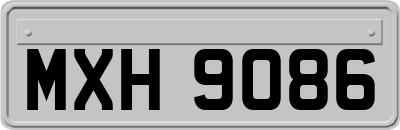 MXH 9086